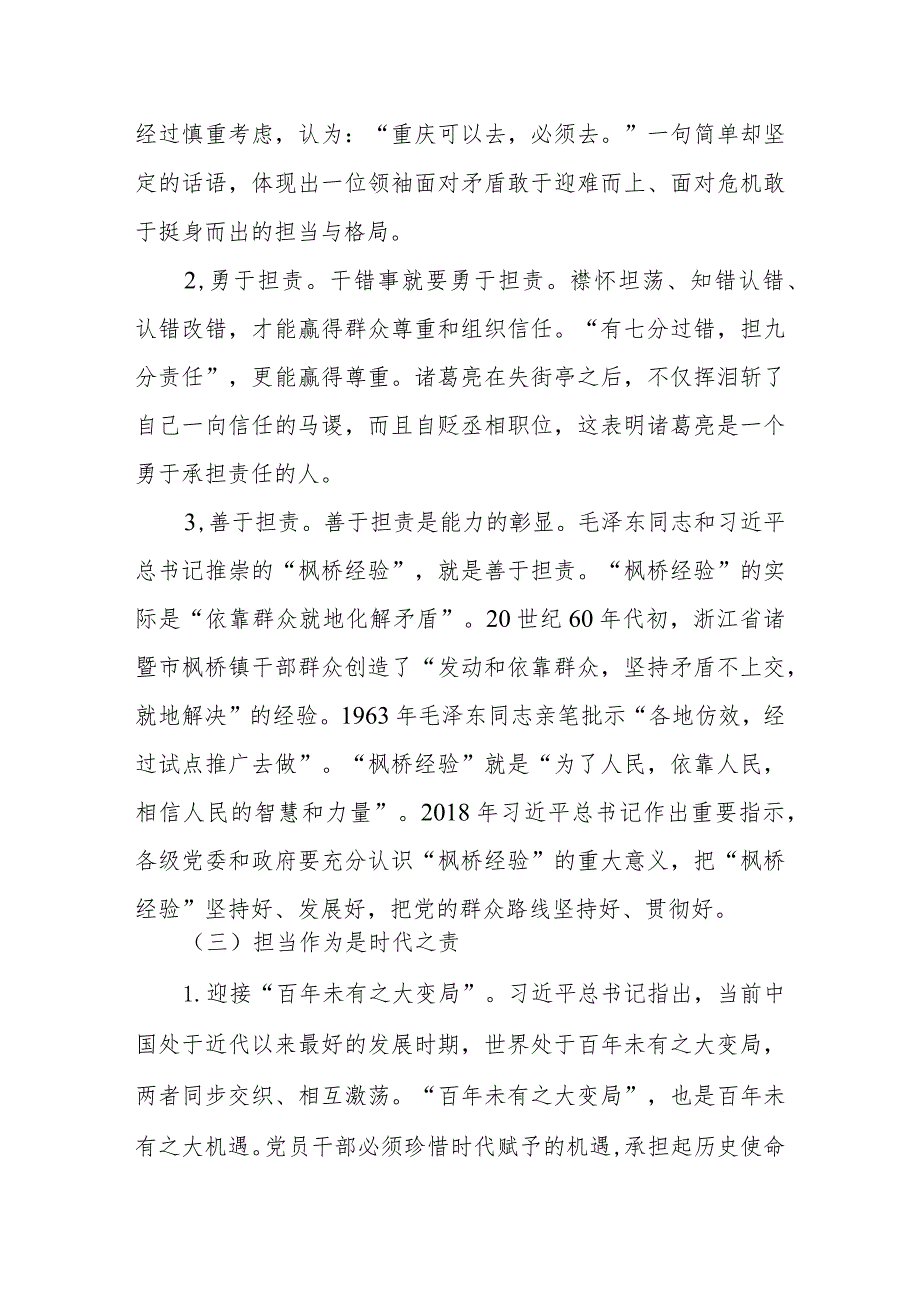 经过慎重考虑，认为：“重庆可以去，必须去。”一句简单却坚定的话语，体现出一位领袖面对矛盾敢于迎难而上、面对危机敢于挺身而出的担当与格局。

2,勇于担责。干错事就要勇于担责。襟怀坦荡、知错认错、认错改错，才能赢得群众尊重和组织信任。“有七分过错，担九分责任”，更能赢得尊重。诸葛亮在失街亭之后，不仅挥泪斩了自己一向信任的马谡，而且自贬丞相职位，这表明诸葛亮是一个勇于承担责任的人。

3,善于担责。善于担责是能力的彰显。毛泽东同志和习近平总书记推崇的“枫桥经验”，就是善于担责。“枫桥经验”的实际是“依靠群众就地化解矛盾”。20世纪60年代初，浙江省诸暨市枫桥镇干部群众创造了“发动和依靠群众，坚持矛盾不上交，就地解决”的经验。1963年毛泽东同志亲笔批示“各地仿效，经过试点推广去做”。“枫桥经验”就是“为了人民，依靠人民，相信人民的智慧和力量”。2018年习近平总书记作出重要指示，各级党委和政府要充分认识“枫桥经验”的重大意义，把“枫桥经验”坚持好、发展好，把党的群众路线坚持好、贯彻好。

（三）担当作为是时代之责

1.迎接“百年未有之大变局”。习近平总书记指出，当前中国处于近代以来最好的发展时期，世界处于百年未有之大变局，两者同步交织、相互激荡。“百年未有之大变局”，也是百年未有之大机遇。党员干部必须珍惜时代赋予的机遇，承担起历史使命